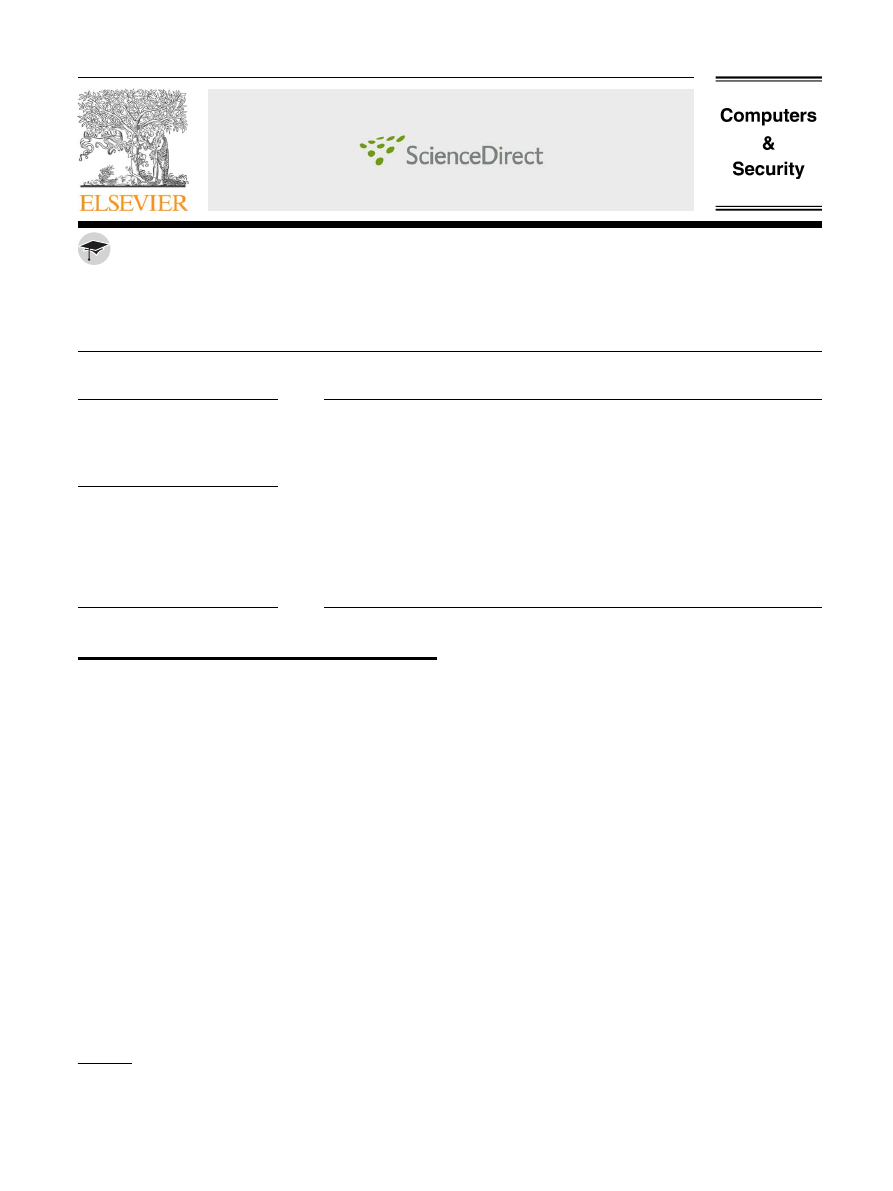 ELSEVIER

ScienceDirect

Computers
&
Security